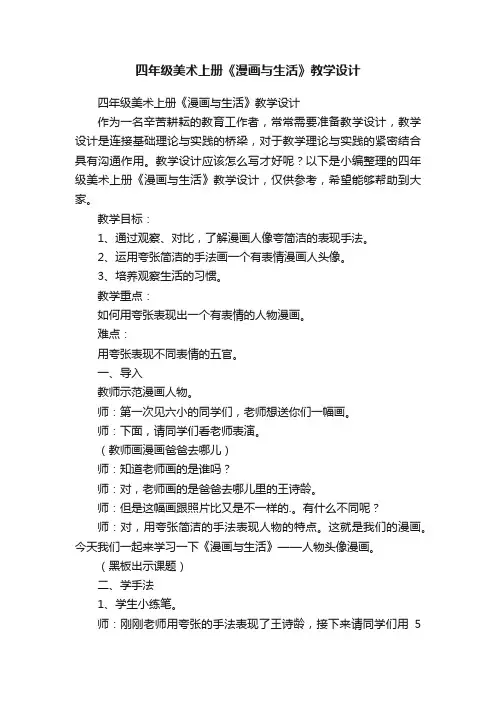 四年级美术上册《漫画与生活》教学设计

四年级美术上册《漫画与生活》教学设计

作为一名辛苦耕耘的教育工作者，常常需要准备教学设计，教学设计是连接基础理论与实践的桥梁，对于教学理论与实践的紧密结合具有沟通作用。教学设计应该怎么写才好呢？以下是小编整理的四年级美术上册《漫画与生活》教学设计，仅供参考，希望能够帮助到大家。

教学目标：

1、通过观察、对比，了解漫画人像夸简洁的表现手法。

2、运用夸张简洁的手法画一个有表情漫画人头像。

3、培养观察生活的习惯。

教学重点：

如何用夸张表现出一个有表情的人物漫画。

难点：

用夸张表现不同表情的五官。

一、导入

教师示范漫画人物。

师：第一次见六小的同学们，老师想送你们一幅画。

师：下面，请同学们看老师表演。

（教师画漫画爸爸去哪儿）

师：知道老师画的是谁吗？

师：对，老师画的是爸爸去哪儿里的王诗龄。

师：但是这幅画跟照片比又是不一样的.。有什么不同呢？

师：对，用夸张简洁的手法表现人物的特点。这就是我们的漫画。今天我们一起来学习一下《漫画与生活》——人物头像漫画。

（黑板出示课题）

二、学手法

1、学生小练笔。

师：刚刚老师用夸张的手法表现了王诗龄，接下来请同学们用 5